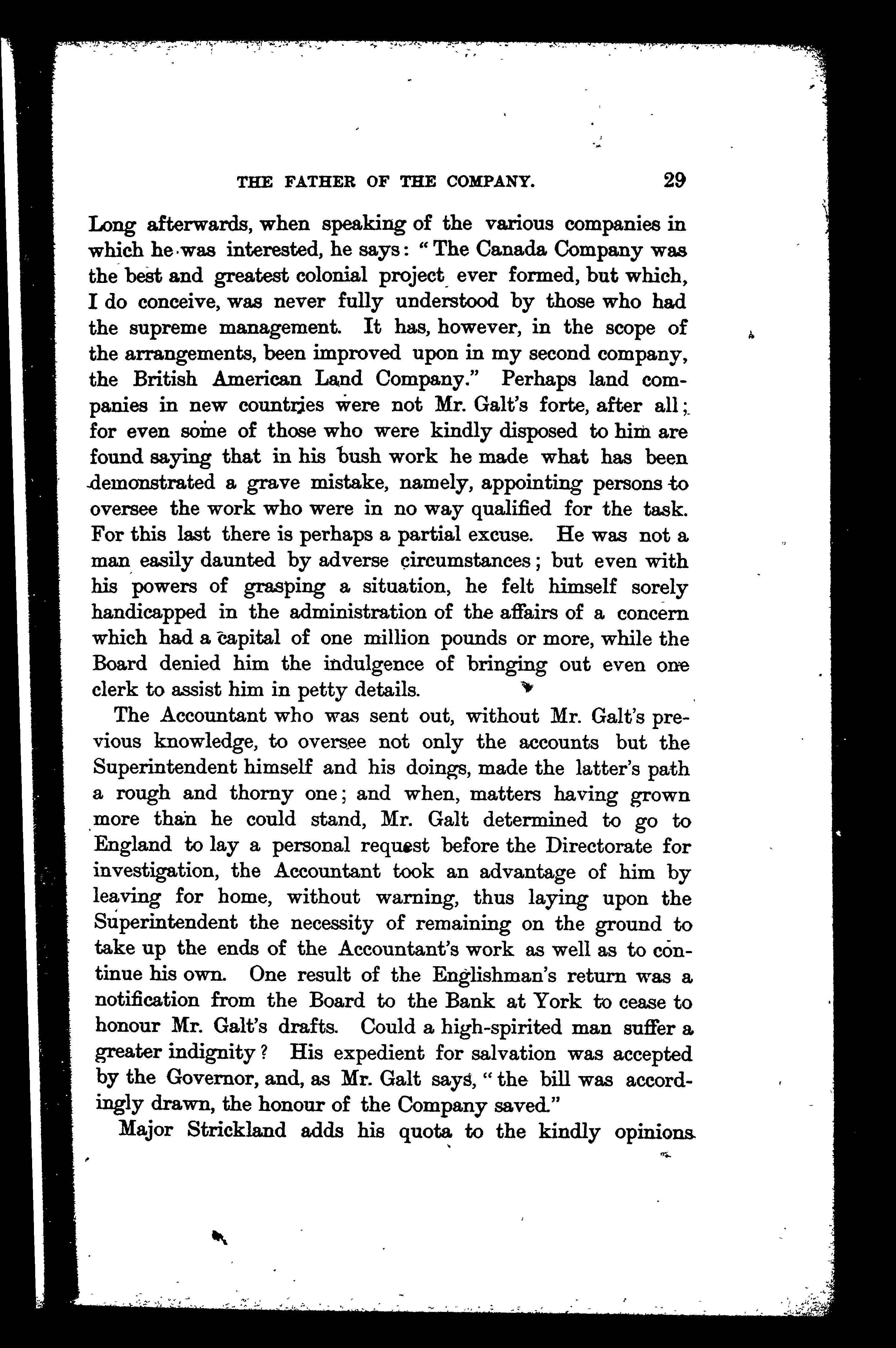 THE FATHER OF THE COMPANY. 29

Long afterwards, when speaking of the various companies in which he was interested, he says: "The Canada Company was the best and greatest colonial project ever formed, but which, I do conceive, was never fully understood by those who had the supreme management. It has, however, in the scope of the arrangements, been improved upon in my second company, the British American Land Company." Perhaps land companies in new countries were not Mr. Galt's forte, after all; for even some of those who were kindly disposed to him are found saying that in his bush work he made what has been demonstrated a grave mistake, namely, appointing persons to oversee the work who were in no way qualified for the task. For this last there is perhaps a partial excuse. He was not a man easily daunted by adverse circumstances; but even with his powers of grasping a situation, he felt himself sorely handicapped in the administration of the affairs of a concern which had a capital of one million pounds or more, while the Board denied him the indulgence of bringing out even one clerk to assist him in petty details.

The Accountant who was sent out, without Mr. Galt's previous knowledge, to oversee not only the accounts but the Superintendent himself and his doings, made the latter's path a rough and thorny one; and when, matters having grown more than he could stand, Mr. Galt determined to go to England to lay a personal request before the Directorate for investigation, the Accountant took an advantage of him by leaving for home, without warning, thus laying upon the Superintendent the necessity of remaining on the ground to take up the ends of the Accountant's work as well as to continue his own. One result of the Englishman's return was a notification from the Board to the Bank at York to cease to honour Mr. Galt's drafts. Could a high-spirited man suffer a greater indignity? His expedient for salvation was accepted by the Governor, and, as Mr. Galt says, "the bill was accordingly drawn, the honour of the Company saved."

Major Strickland adds his quota to the kindly opinions